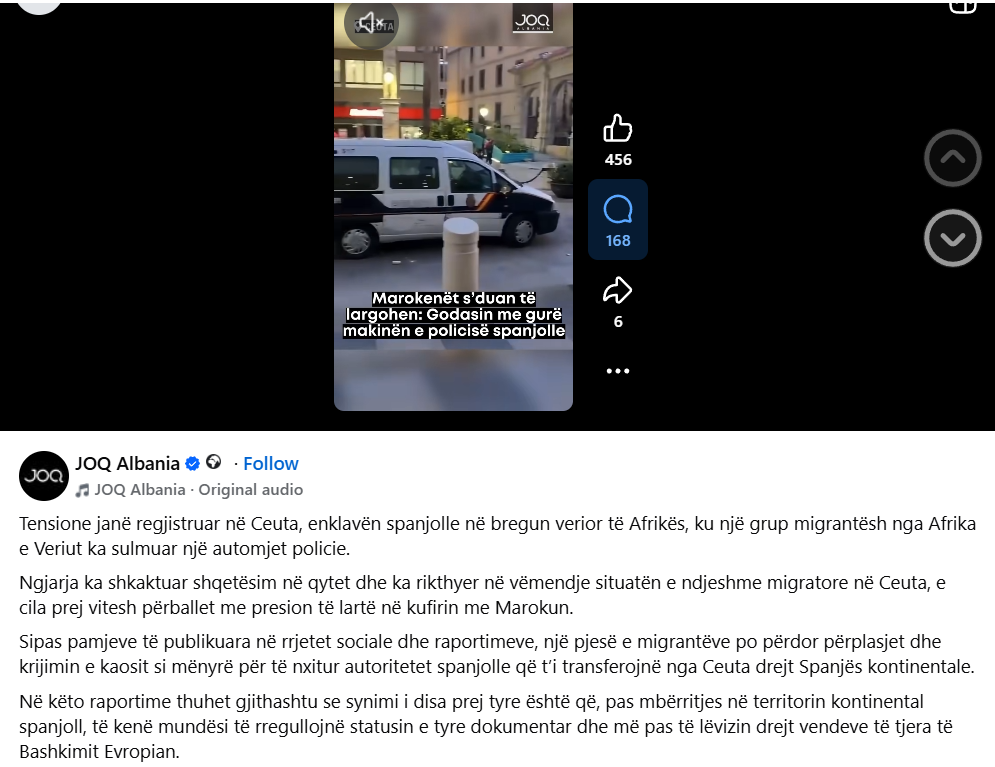 JOQ
ALBANIA

Marokenët s'duan të largohen: Godasin me gurë makinën e policisë spanjolle

456

168

6

JOQ Albania · Follow

JOQ Albania · Original audio

Tensione janë regjistruar në Ceuta, enklavën spanjolle në bregun verior të Afrikës, ku një grup migrantësh nga Afrika e Veriut ka sulmuar një automjet policie.

Ngjarja ka shkaktuar shqetësim në qytet dhe ka rikthyer në vëmendje situatën e ndjeshme migratore në Ceuta, e cila prej vitesh përballet me presion të lartë në kufirin me Marokun.

Sipas pamjeve të publikuara në rrjetet sociale dhe raportimeve, një pjesë e migrantëve po përdor përplasjet dhe krijimin e kaosit si mënyrë për të nxitur autoritetet spanjolle që t'i transferojnë nga Ceuta drejt Spanjës kontinentale.

Në këto raportime thuhet gjithashtu se synimi i disa prej tyre është që, pas mbërritjes në territorin kontinental spanjoll, të kenë mundësi të rregullojnë statusin e tyre dokumentar dhe më pas të lëvizin drejt vendeve të tjera të Bashkimit Evropian.